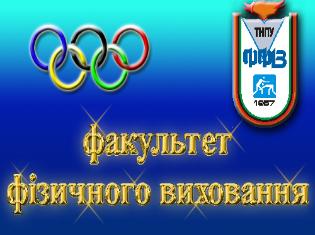 ТНПУ

ФФВ

1957

факультет фізичного виховання